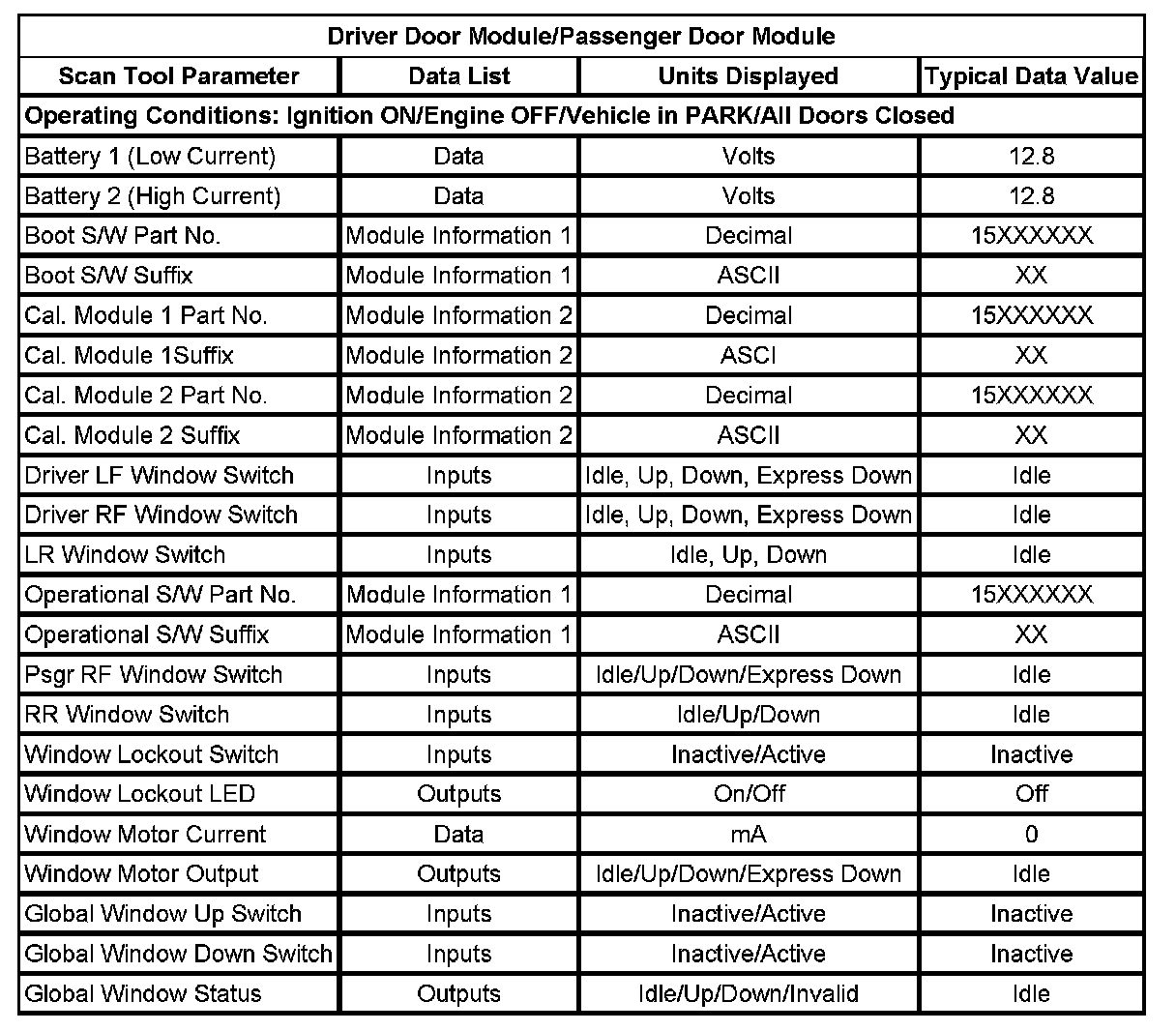 Driver Door Module/Passenger Door Module

| Scan Tool Parameter | Data List | Units Displayed | Typical Data Value |
|---|---|---|---|
| Operating Conditions: Ignition ON/Engine OFF/Vehicle in PARK/All Doors Closed | | | |
| Battery 1 (Low Current) | Data | Volts | 12.8 |
| Battery 2 (High Current) | Data | Volts | 12.8 |
| Boot S/W Part No. | Module Information 1 | Decimal | 15XXXXXX |
| Boot S/W Suffix | Module Information 1 | ASCII | XX |
| Cal. Module 1 Part No. | Module Information 2 | Decimal | 15XXXXXX |
| Cal. Module 1Suffix | Module Information 2 | ASCI | XX |
| Cal. Module 2 Part No. | Module Information 2 | Decimal | 15XXXXXX |
| Cal. Module 2 Suffix | Module Information 2 | ASCII | XX |
| Driver LF Window Switch | Inputs | Idle, Up, Down, Express Down | Idle |
| Driver RF Window Switch | Inputs | Idle, Up, Down, Express Down | Idle |
| LR Window Switch | Inputs | Idle, Up, Down | Idle |
| Operational S/W Part No. | Module Information 1 | Decimal | 15XXXXXX |
| Operational S/W Suffix | Module Information 1 | ASCII | XX |
| Psgr RF Window Switch | Inputs | Idle/Up/Down/Express Down | Idle |
| RR Window Switch | Inputs | Idle/Up/Down | Idle |
| Window Lockout Switch | Inputs | Inactive/Active | Inactive |
| Window Lockout LED | Outputs | On/Off | Off |
| Window Motor Current | Data | mA | 0 |
| Window Motor Output | Outputs | Idle/Up/Down/Express Down | Idle |
| Global Window Up Switch | Inputs | Inactive/Active | Inactive |
| Global Window Down Switch | Inputs | Inactive/Active | Inactive |
| Global Window Status | Outputs | Idle/Up/Down/Invalid | Idle |